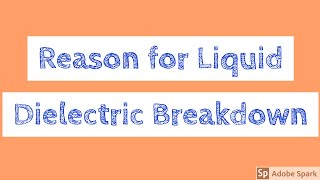 Reason for Liquid
Dielectric Breakdown

Sp Adobe Spark